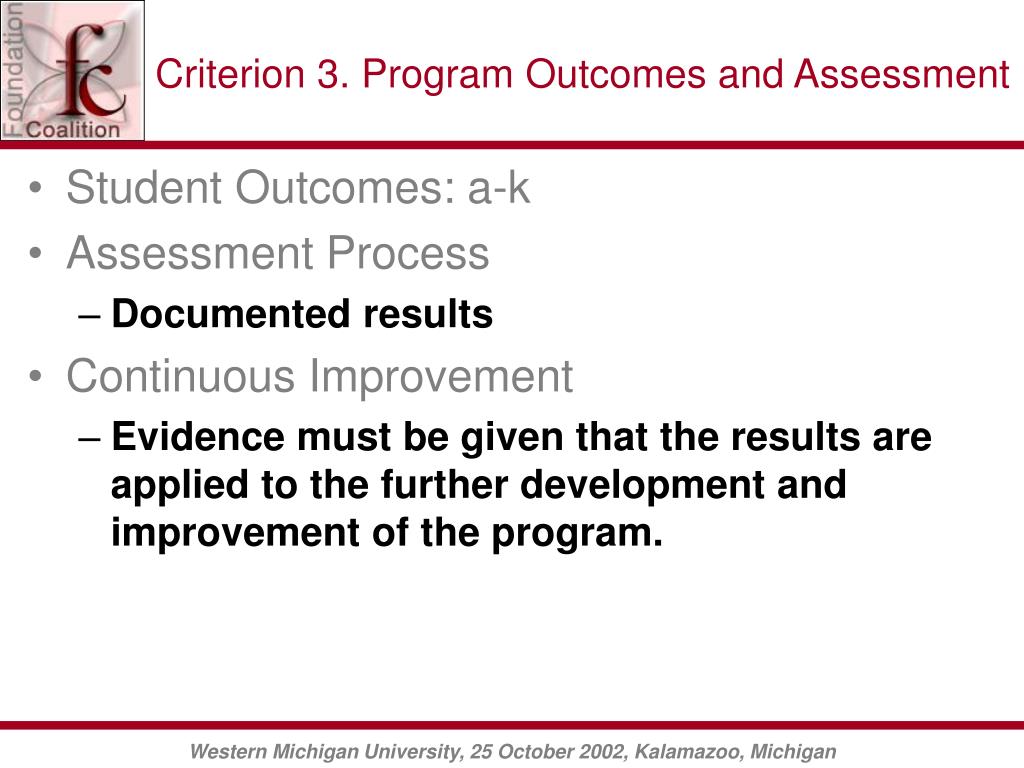 Foundation
fc
Coalition

Criterion 3. Program Outcomes and Assessment

• Student Outcomes: a-k
• Assessment Process
– Documented results
• Continuous Improvement
– Evidence must be given that the results are applied to the further development and improvement of the program.

Western Michigan University, 25 October 2002, Kalamazoo, Michigan